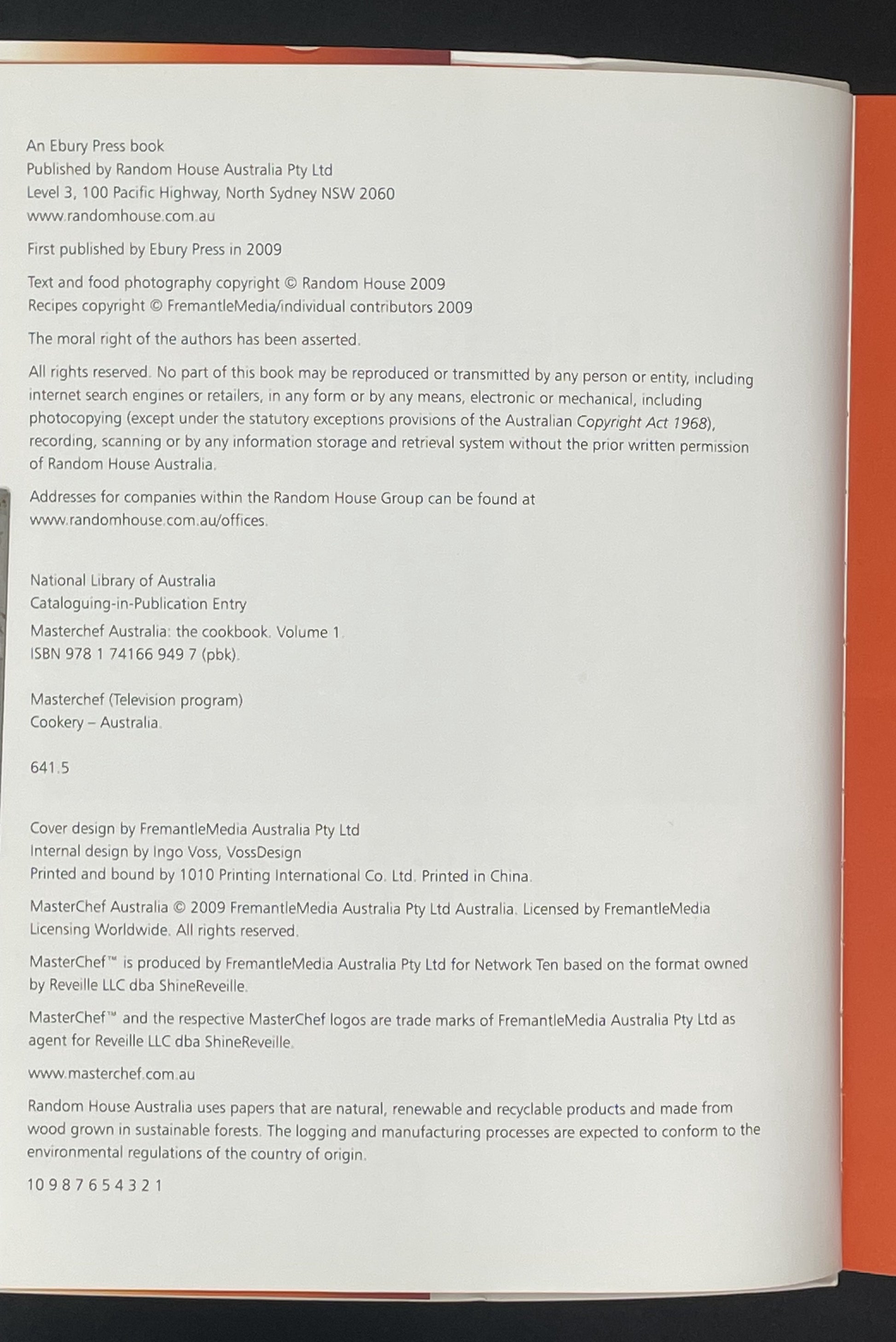 An Ebury Press book
Published by Random House Australia Pty Ltd
Level 3, 100 Pacific Highway, North Sydney NSW 2060
www.randomhouse.com.au

First published by Ebury Press in 2009

Text and food photography copyright © Random House 2009
Recipes copyright © FremantleMedia/individual contributors 2009

The moral right of the authors has been asserted.

All rights reserved. No part of this book may be reproduced or transmitted by any person or entity, including internet search engines or retailers, in any form or by any means, electronic or mechanical, including photocopying (except under the statutory exceptions provisions of the Australian Copyright Act 1968), recording, scanning or by any information storage and retrieval system without the prior written permission of Random House Australia.

Addresses for companies within the Random House Group can be found at
www.randomhouse.com.au/offices.

National Library of Australia
Cataloguing-in-Publication Entry

Masterchef Australia: the cookbook. Volume 1.
ISBN 978 1 74166 949 7 (pbk).

Masterchef (Television program)
Cookery – Australia.

641.5

Cover design by FremantleMedia Australia Pty Ltd
Internal design by Ingo Voss, VossDesign
Printed and bound by 1010 Printing International Co. Ltd. Printed in China.

MasterChef Australia © 2009 FremantleMedia Australia Pty Ltd Australia. Licensed by FremantleMedia Licensing Worldwide. All rights reserved.

MasterChef™ is produced by FremantleMedia Australia Pty Ltd for Network Ten based on the format owned by Reveille LLC dba ShineReveille.

MasterChef™ and the respective MasterChef logos are trade marks of FremantleMedia Australia Pty Ltd as agent for Reveille LLC dba ShineReveille.

www.masterchef.com.au

Random House Australia uses papers that are natural, renewable and recyclable products and made from wood grown in sustainable forests. The logging and manufacturing processes are expected to conform to the environmental regulations of the country of origin.

10 9 8 7 6 5 4 3 2 1